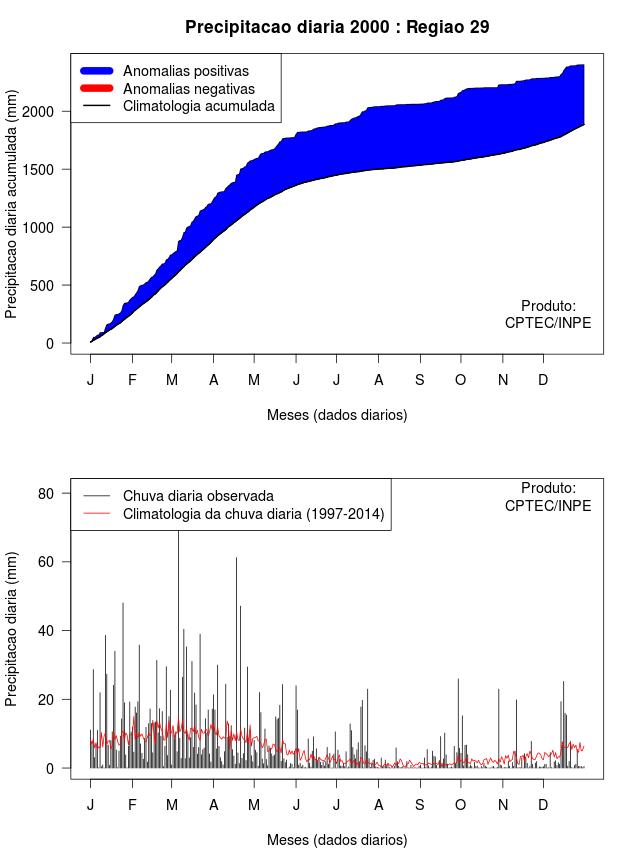 Precipitacao diaria 2000 : Regiao 29

Anomalias positivas
Anomalias negativas
Climatologia acumulada

Precipitacao diaria acumulada (mm)

0
500
1000
1500
2000

Produto:
CPTEC/INPE

J F M A M J J A S O N D

Meses (dados diarios)

Chuva diaria observada
Climatologia da chuva diaria (1997-2014)

Produto:
CPTEC/INPE

Precipitacao diaria (mm)

0
20
40
60
80

J F M A M J J A S O N D

Meses (dados diarios)